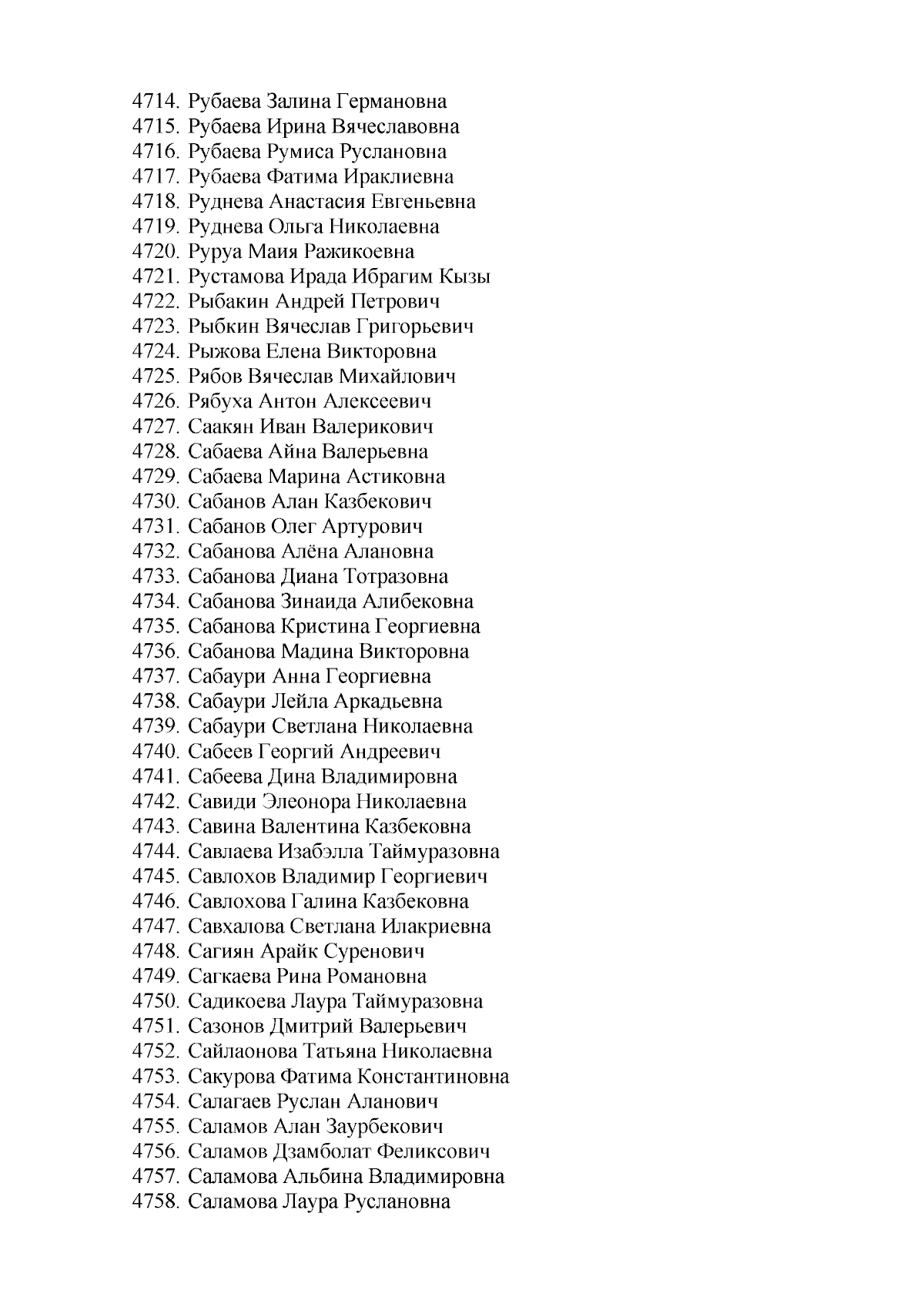 4714. Рубаева Залина Германовна
4715. Рубаева Ирина Вячеславовна
4716. Рубаева Румиса Руслановна
4717. Рубаева Фатима Ираклиевна
4718. Руднева Анастасия Евгеньевна
4719. Руднева Ольга Николаевна
4720. Руруа Маия Ражикоевна
4721. Рустамова Ирада Ибрагим Кызы
4722. Рыбакин Андрей Петрович
4723. Рыбкин Вячеслав Григорьевич
4724. Рыжова Елена Викторовна
4725. Рябов Вячеслав Михайлович
4726. Рябуха Антон Алексеевич
4727. Саакян Иван Валерикович
4728. Сабаева Айна Валерьевна
4729. Сабаева Марина Астиковна
4730. Сабанов Алан Казбекович
4731. Сабанов Олег Артурович
4732. Сабанова Алёна Алановна
4733. Сабанова Диана Тотразовна
4734. Сабанова Зинаида Алибековна
4735. Сабанова Кристина Георгиевна
4736. Сабанова Мадина Викторовна
4737. Сабаури Анна Георгиевна
4738. Сабаури Лейла Аркадьевна
4739. Сабаури Светлана Николаевна
4740. Сабеев Георгий Андреевич
4741. Сабеева Дина Владимировна
4742. Савиди Элеонора Николаевна
4743. Савина Валентина Казбековна
4744. Савлаева Изабэлла Таймуразовна
4745. Савлохов Владимир Георгиевич
4746. Савлохова Галина Казбековна
4747. Савхалова Светлана Илакриевна
4748. Сагиян Арайк Суренович
4749. Сагкаева Рина Романовна
4750. Садикоева Лаура Таймуразовна
4751. Сазонов Дмитрий Валерьевич
4752. Сайлаонова Татьяна Николаевна
4753. Сакурова Фатима Константиновна
4754. Салагаев Руслан Аланович
4755. Саламов Алан Заурбекович
4756. Саламов Дзамболат Феликсович
4757. Саламова Альбина Владимировна
4758. Саламова Лаура Руслановна